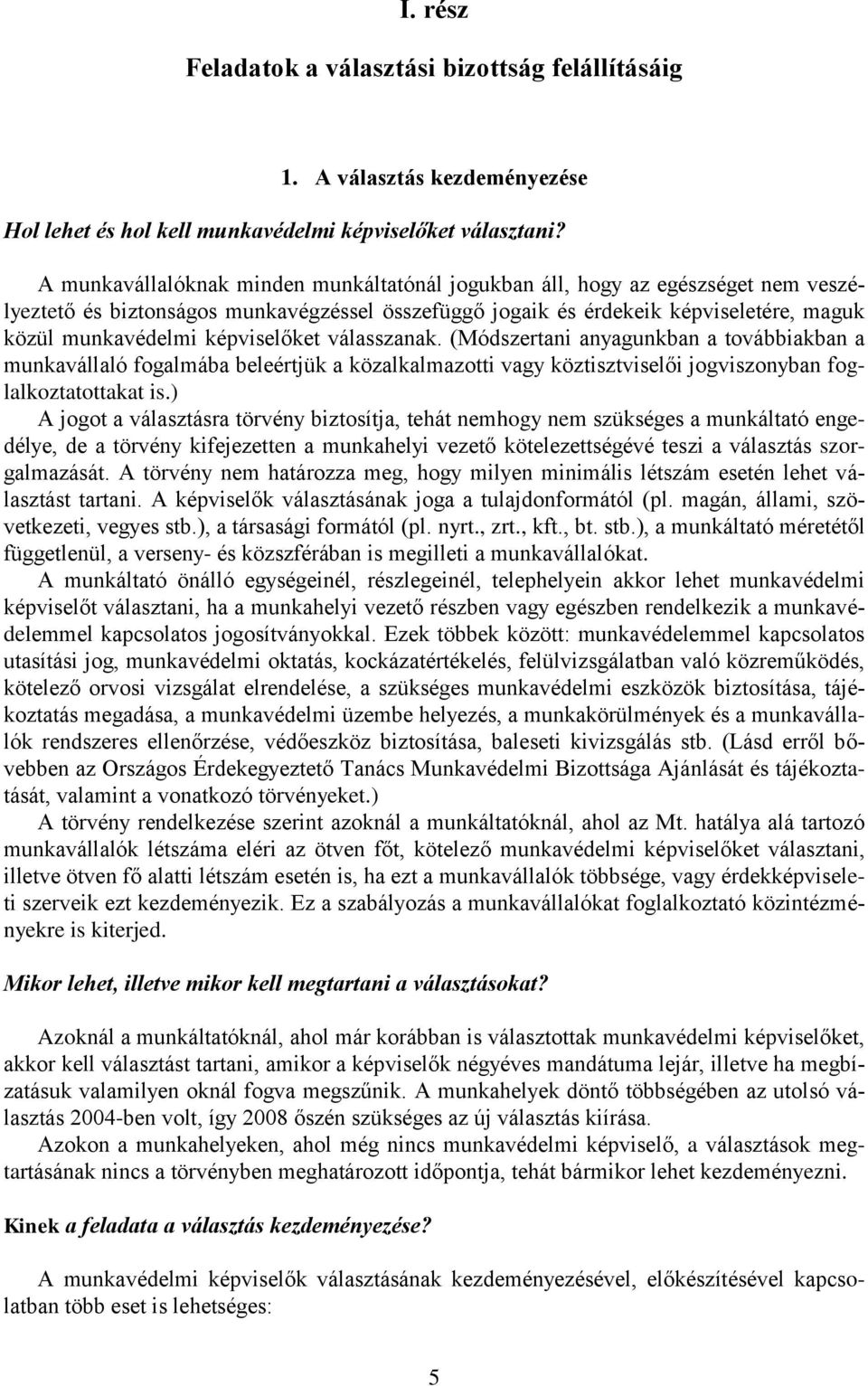 I. rész

Feladatok a választási bizottság felállításáig

1. A választás kezdeményezése

Hol lehet és hol kell munkavédelmi képviselőket választani?

A munkavállalóknak minden munkáltatónál jogukban áll, hogy az egészséget nem veszélyeztető és biztonságos munkavégzéssel összefüggő jogaik és érdekeik képviseletére, maguk közül munkavédelmi képviselőket válasszanak. (Módszertani anyagunkban a továbbiakban a munkavállaló fogalmába beleértjük a közalkalmazotti vagy köztisztviselői jogviszonyban foglalkoztatottakat is.)

A jogot a választásra törvény biztosítja, tehát nemhogy nem szükséges a munkáltató engedélye, de a törvény kifejezetten a munkahelyi vezető kötelezettségévé teszi a választás szorgalmazását. A törvény nem határozza meg, hogy milyen minimális létszám esetén lehet választást tartani. A képviselők választásának joga a tulajdonformától (pl. magán, állami, szövetkezeti, vegyes stb.), a társasági formától (pl. nyrt., zrt., kft., bt. stb.), a munkáltató méretétől függetlenül, a verseny- és közszférában is megilleti a munkavállalókat.

A munkáltató önálló egységeinél, részlegeinél, telephelyein akkor lehet munkavédelmi képviselőt választani, ha a munkahelyi vezető részben vagy egészben rendelkezik a munkavédelemmel kapcsolatos jogosítványokkal. Ezek többek között: munkavédelemmel kapcsolatos utasítási jog, munkavédelmi oktatás, kockázatértékelés, felülvizsgálatban való közreműködés, kötelező orvosi vizsgálat elrendelése, a szükséges munkavédelmi eszközök biztosítása, tájékoztatás megadása, a munkavédelmi üzembe helyezés, a munkakörülmények és a munkavállalók rendszeres ellenőrzése, védőeszköz biztosítása, baleseti kivizsgálás stb. (Lásd erről bővebben az Országos Érdekegyeztető Tanács Munkavédelmi Bizottsága Ajánlását és tájékoztatását, valamint a vonatkozó törvényeket.)

A törvény rendelkezése szerint azoknál a munkáltatóknál, ahol az Mt. hatálya alá tartozó munkavállalók létszáma eléri az ötven főt, kötelező munkavédelmi képviselőket választani, illetve ötven fő alatti létszám esetén is, ha ezt a munkavállalók többsége, vagy érdekképviseleti szerveik ezt kezdeményezik. Ez a szabályozás a munkavállalókat foglalkoztató közintézményekre is kiterjed.

Mikor lehet, illetve mikor kell megtartani a választásokat?

Azoknál a munkáltatóknál, ahol már korábban is választottak munkavédelmi képviselőket, akkor kell választást tartani, amikor a képviselők négyéves mandátuma lejár, illetve ha megbízatásuk valamilyen oknál fogva megszűnik. A munkahelyek döntő többségében az utolsó választás 2004-ben volt, így 2008 őszén szükséges az új választás kiírása.

Azokon a munkahelyeken, ahol még nincs munkavédelmi képviselő, a választások megtartásának nincs a törvényben meghatározott időpontja, tehát bármikor lehet kezdeményezni.

Kinek a feladata a választás kezdeményezése?

A munkavédelmi képviselők választásának kezdeményezésével, előkészítésével kapcsolatban több eset is lehetséges:

5